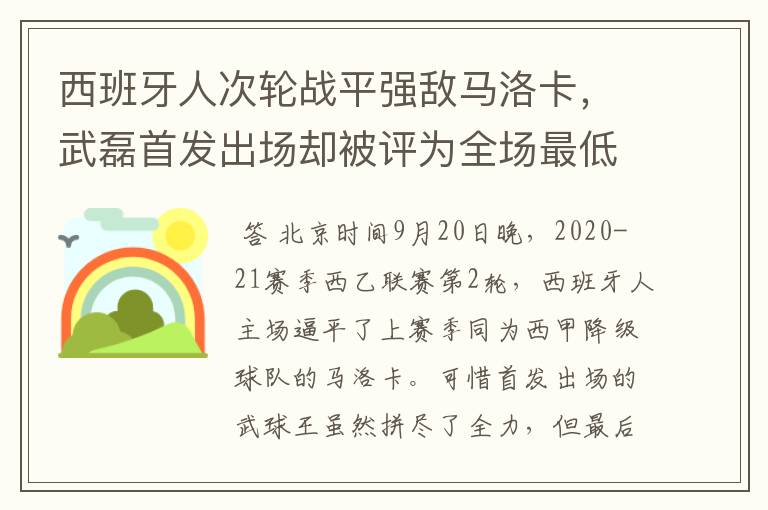 西班牙人次轮战平强敌马洛卡，武磊首发出场却被评为全场最低

答 北京时间9月20日晚，2020-21赛季西乙联赛第2轮，西班牙人主场逼平了上赛季同为西甲降级球队的马洛卡。可惜首发出场的武球王虽然拼尽了全力，但最后